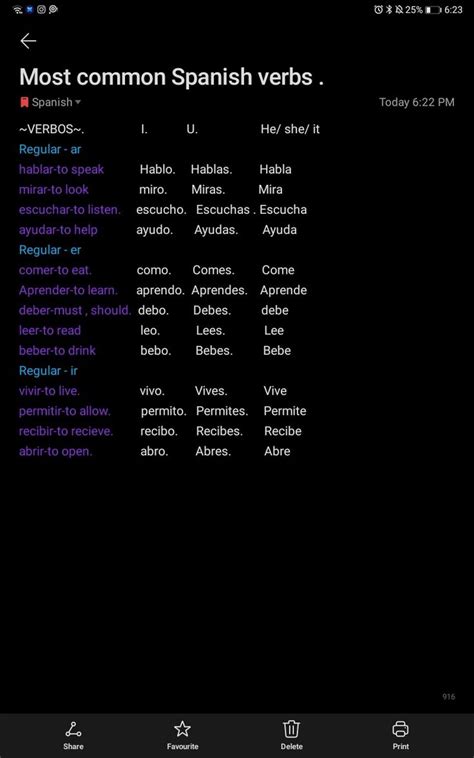 25% 6:23

Most common Spanish verbs .

Spanish

Today 6:22 PM

| ~VERBOS~. | I. | U. | He/ she/ it |
|---|---|---|---|
| Regular - ar | | | |
| hablar-to speak | Hablo. | Hablas. | Habla |
| mirar-to look | miro. | Miras. | Mira |
| escuchar-to listen. | escucho. | Escuchas . | Escucha |
| ayudar-to help | ayudo. | Ayudas. | Ayuda |
| Regular - er | | | |
| comer-to eat. | como. | Comes. | Come |
| Aprender-to learn. | aprendo. | Aprendes. | Aprende |
| deber-must , should. | debo. | Debes. | debe |
| leer-to read | leo. | Lees. | Lee |
| beber-to drink | bebo. | Bebes. | Bebe |
| Regular - ir | | | |
| vivir-to live. | vivo. | Vives. | Vive |
| permitir-to allow. | permito. | Permites. | Permite |
| recibir-to recieve. | recibo. | Recibes. | Recibe |
| abrir-to open. | abro. | Abres. | Abre |

916

Share Favourite Delete Print